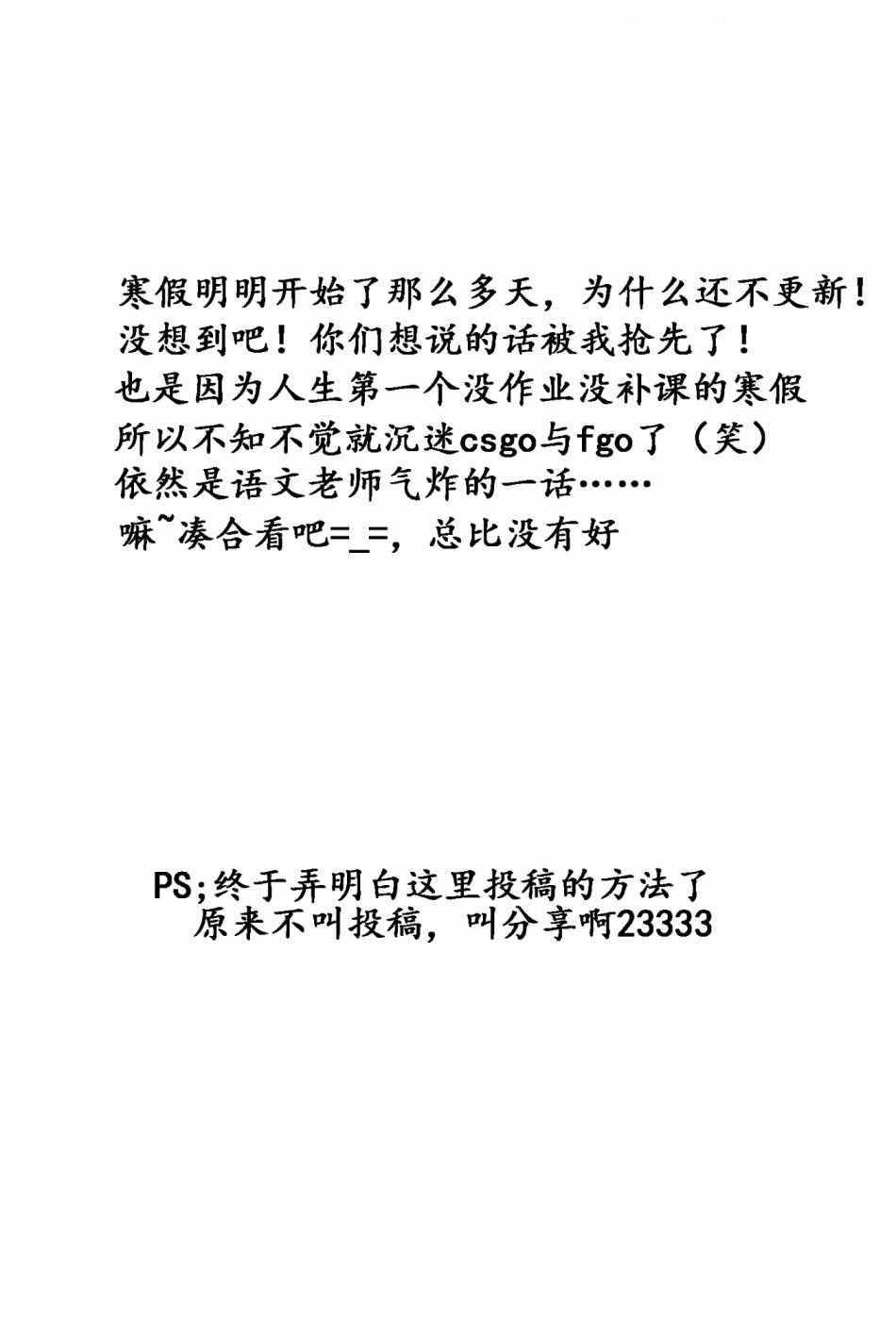 寒假明明开始了那么多天，为什么还不更新！
没想到吧！你们想说的话被我抢先了！
也是因为人生第一个没作业没补课的寒假
所以不知不觉就沉迷csgo与fgo了（笑）
依然是语文老师气炸的一话……
嘛~凑合看吧=_=，总比没有好

PS;终于弄明白这里投稿的方法了
原来不叫投稿，叫分享啊23333